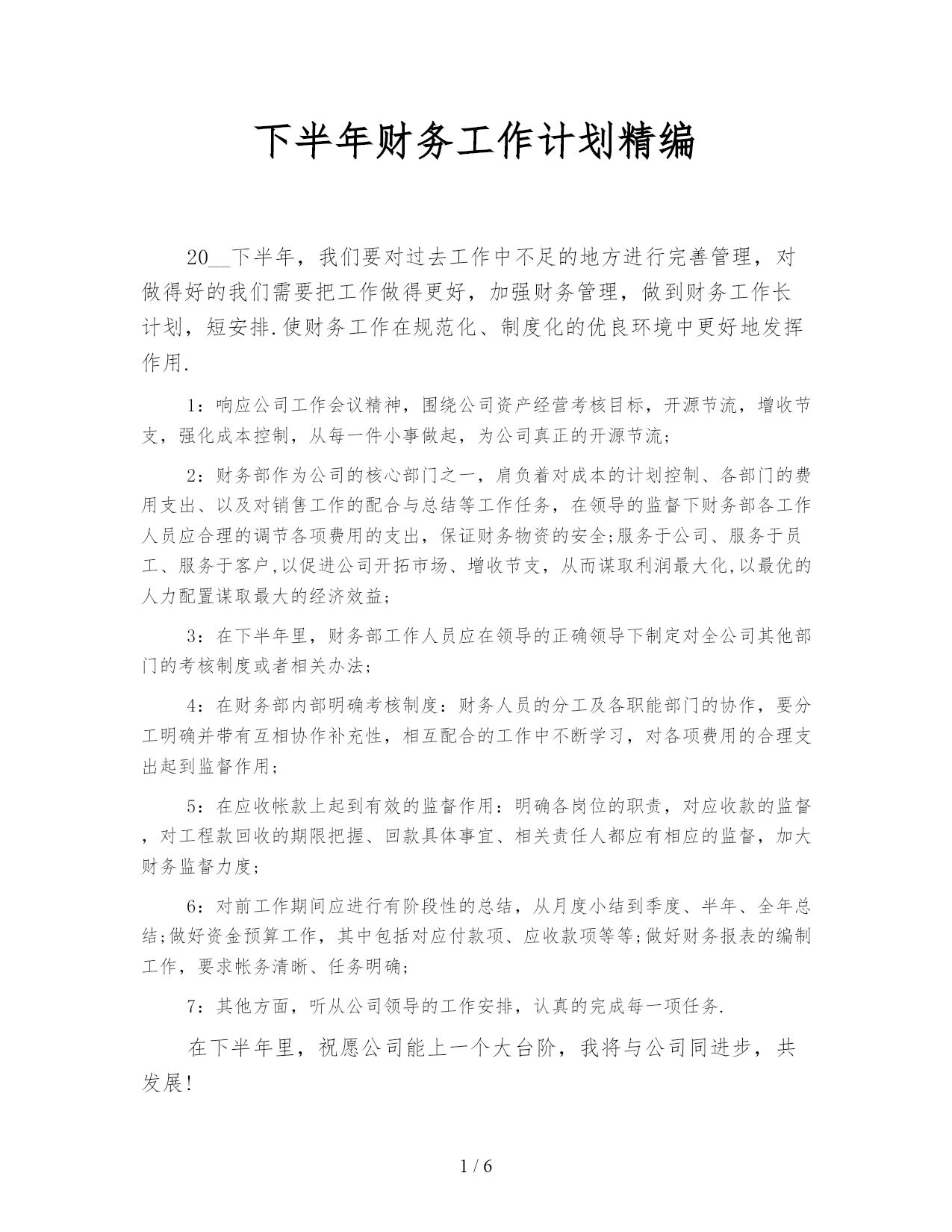 下半年财务工作计划精编

20__下半年，我们要对过去工作中不足的地方进行完善管理，对做得好的我们需要把工作做得更好，加强财务管理，做到财务工作长计划，短安排.使财务工作在规范化、制度化的优良环境中更好地发挥作用.

1：响应公司工作会议精神，围绕公司资产经营考核目标，开源节流，增收节支，强化成本控制，从每一件小事做起，为公司真正的开源节流;

2：财务部作为公司的核心部门之一，肩负着对成本的计划控制、各部门的费用支出、以及对销售工作的配合与总结等工作任务，在领导的监督下财务部各工作人员应合理的调节各项费用的支出，保证财务物资的安全;服务于公司、服务于员工、服务于客户,以促进公司开拓市场、增收节支，从而谋取利润最大化,以最优的人力配置谋取最大的经济效益;

3：在下半年里，财务部工作人员应在领导的正确领导下制定对全公司其他部门的考核制度或者相关办法;

4：在财务部内部明确考核制度：财务人员的分工及各职能部门的协作，要分工明确并带有互相协作补充性，相互配合的工作中不断学习，对各项费用的合理支出起到监督作用;

5：在应收帐款上起到有效的监督作用：明确各岗位的职责，对应收款的监督，对工程款回收的期限把握、回款具体事宜、相关责任人都应有相应的监督，加大财务监督力度;

6：对前工作期间应进行有阶段性的总结，从月度小结到季度、半年、全年总结;做好资金预算工作，其中包括对应付款项、应收款项等等;做好财务报表的编制工作，要求帐务清晰、任务明确;

7：其他方面，听从公司领导的工作安排，认真的完成每一项任务.

在下半年里，祝愿公司能上一个大台阶，我将与公司同进步，共发展!

1 / 6